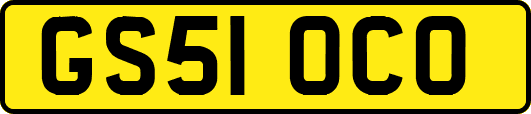 GS51 OCO